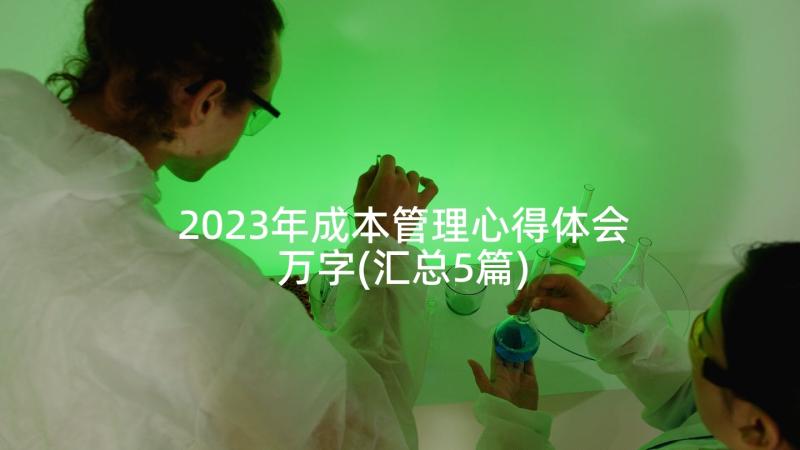 2023年成本管理心得体会万字(汇总5篇)